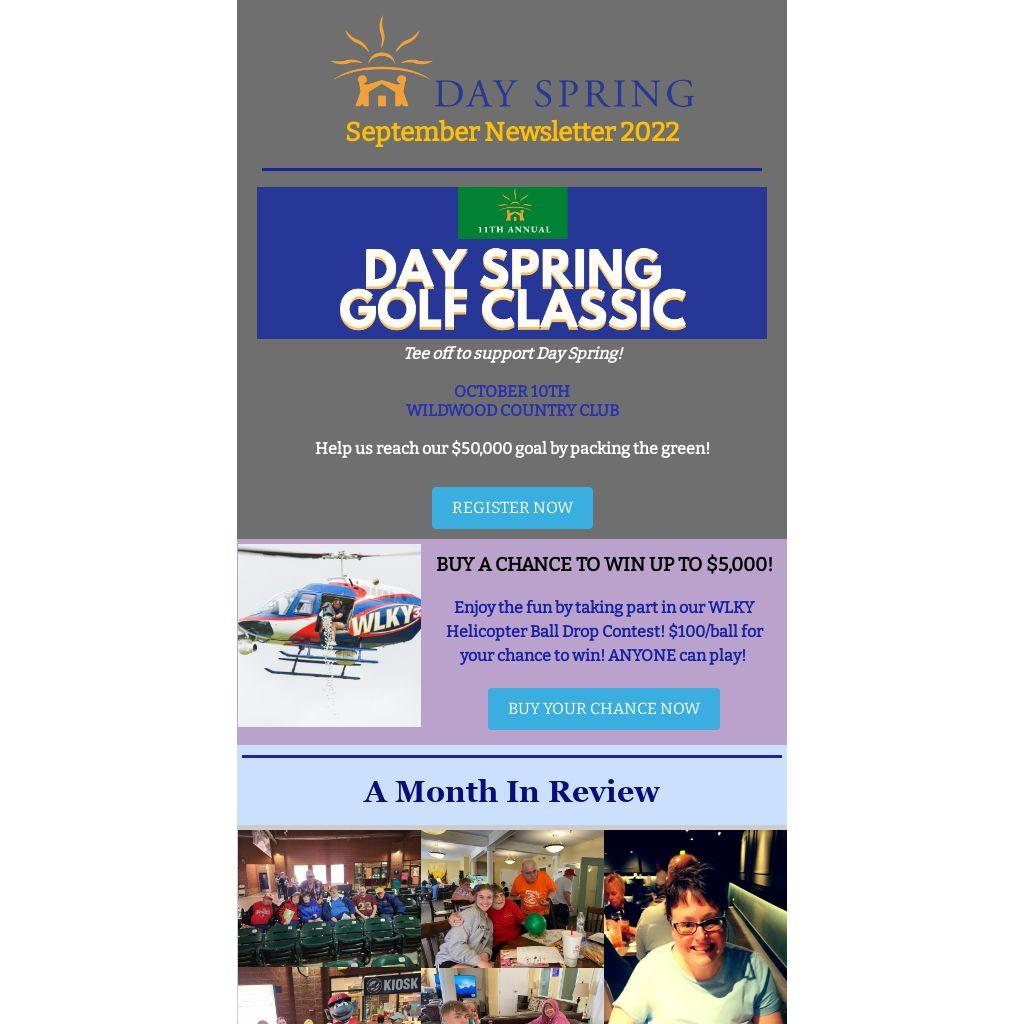 DAY SPRING
September Newsletter 2022

11TH ANNUAL
DAY SPRING GOLF CLASSIC

Tee off to support Day Spring!

OCTOBER 10TH
WILDWOOD COUNTRY CLUB

Help us reach our $50,000 goal by packing the green!

REGISTER NOW

WLKY

BUY A CHANCE TO WIN UP TO $5,000!

Enjoy the fun by taking part in our WLKY Helicopter Ball Drop Contest! $100/ball for your chance to win! ANYONE can play!

BUY YOUR CHANCE NOW

A Month In Review

KIOSK